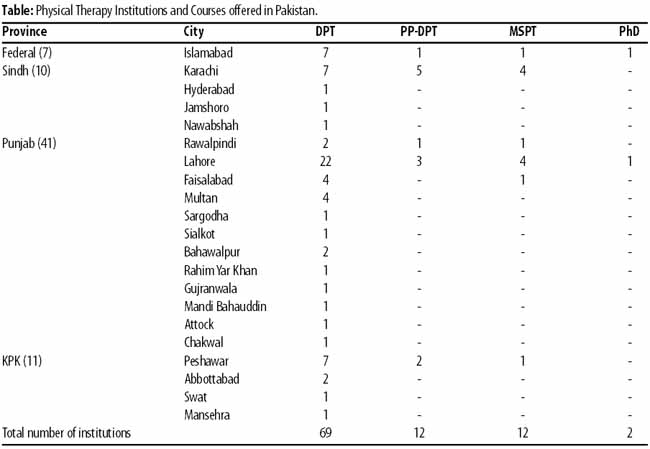 **Table:** Physical Therapy Institutions and Courses offered in Pakistan.

| Province | City | DPT | PP-DPT | MSPT | PhD |
|---|---|---|---|---|---|
| Federal (7) | Islamabad | 7 | 1 | 1 | 1 |
| Sindh (10) | Karachi | 7 | 5 | 4 | - |
| | Hyderabad | 1 | - | - | - |
| | Jamshoro | 1 | - | - | - |
| | Nawabshah | 1 | - | - | - |
| Punjab (41) | Rawalpindi | 2 | 1 | 1 | - |
| | Lahore | 22 | 3 | 4 | 1 |
| | Faisalabad | 4 | - | 1 | - |
| | Multan | 4 | - | - | - |
| | Sargodha | 1 | - | - | - |
| | Sialkot | 1 | - | - | - |
| | Bahawalpur | 2 | - | - | - |
| | Rahim Yar Khan | 1 | - | - | - |
| | Gujranwala | 1 | - | - | - |
| | Mandi Bahauddin | 1 | - | - | - |
| | Attock | 1 | - | - | - |
| | Chakwal | 1 | - | - | - |
| KPK (11) | Peshawar | 7 | 2 | 1 | - |
| | Abbottabad | 2 | - | - | - |
| | Swat | 1 | - | - | - |
| | Mansehra | 1 | - | - | - |
| Total number of institutions | | 69 | 12 | 12 | 2 |